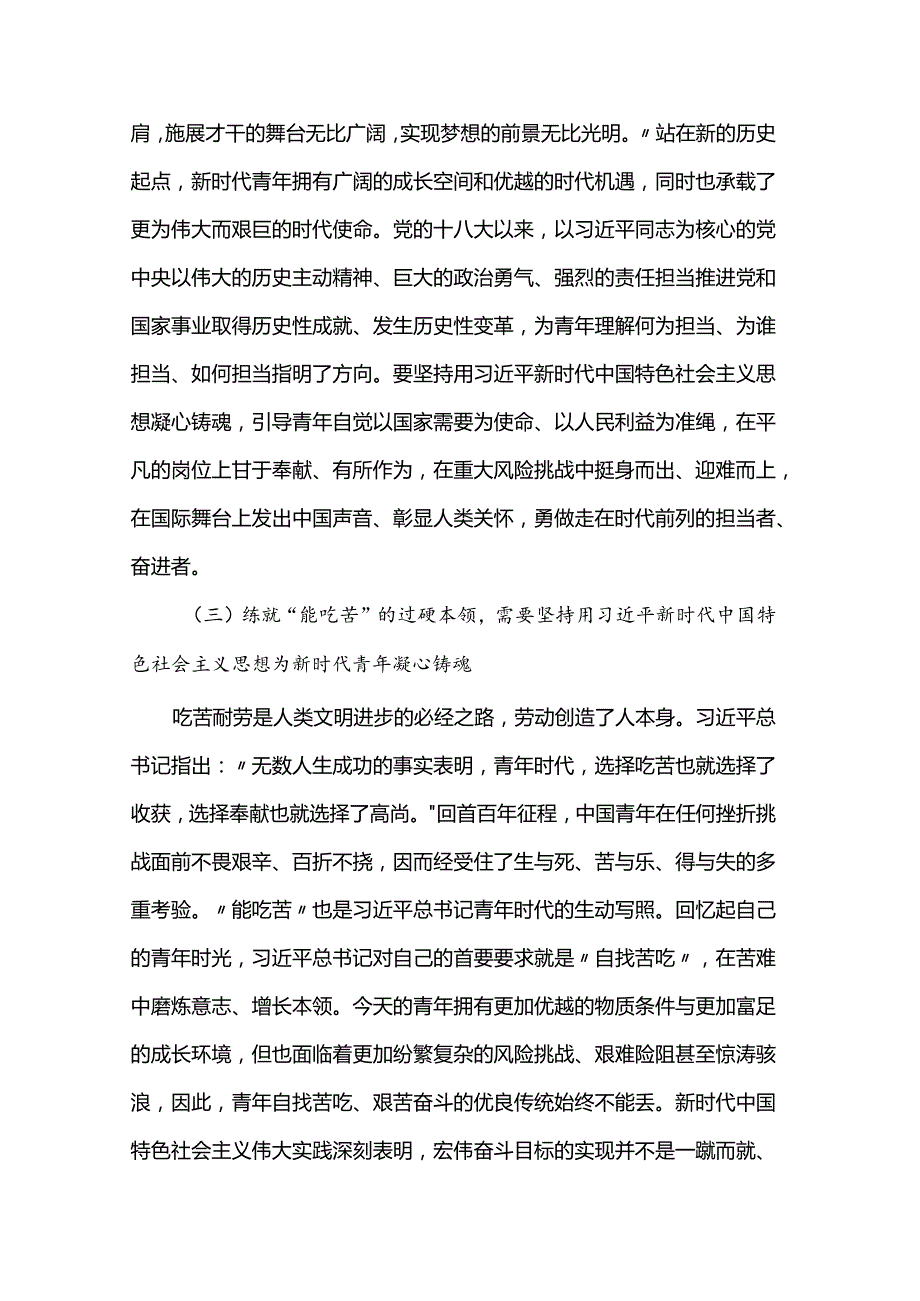 肩，施展才干的舞台无比广阔，实现梦想的前景无比光明。〃站在新的历史起点，新时代青年拥有广阔的成长空间和优越的时代机遇，同时也承载了更为伟大而艰巨的时代使命。党的十八大以来，以习近平同志为核心的党中央以伟大的历史主动精神、巨大的政治勇气、强烈的责任担当推进党和国家事业取得历史性成就、发生历史性变革，为青年理解何为担当、为谁担当、如何担当指明了方向。要坚持用习近平新时代中国特色社会主义思想凝心铸魂，引导青年自觉以国家需要为使命、以人民利益为准绳，在平凡的岗位上甘于奉献、有所作为，在重大风险挑战中挺身而出、迎难而上，在国际舞台上发出中国声音、彰显人类关怀，勇做走在时代前列的担当者、奋进者。

（三）练就“能吃苦”的过硬本领，需要坚持用习近平新时代中国特色社会主义思想为新时代青年凝心铸魂

吃苦耐劳是人类文明进步的必经之路，劳动创造了人本身。习近平总书记指出：〃无数人生成功的事实表明，青年时代，选择吃苦也就选择了收获，选择奉献也就选择了高尚。"回首百年征程，中国青年在任何挫折挑战面前不畏艰辛、百折不挠，因而经受住了生与死、苦与乐、得与失的多重考验。〃能吃苦〃也是习近平总书记青年时代的生动写照。回忆起自己的青年时光，习近平总书记对自己的首要要求就是〃自找苦吃〃，在苦难中磨炼意志、增长本领。今天的青年拥有更加优越的物质条件与更加富足的成长环境，但也面临着更加纷繁复杂的风险挑战、艰难险阻甚至惊涛骇浪，因此，青年自找苦吃、艰苦奋斗的优良传统始终不能丢。新时代中国特色社会主义伟大实践深刻表明，宏伟奋斗目标的实现并不是一蹴而就、